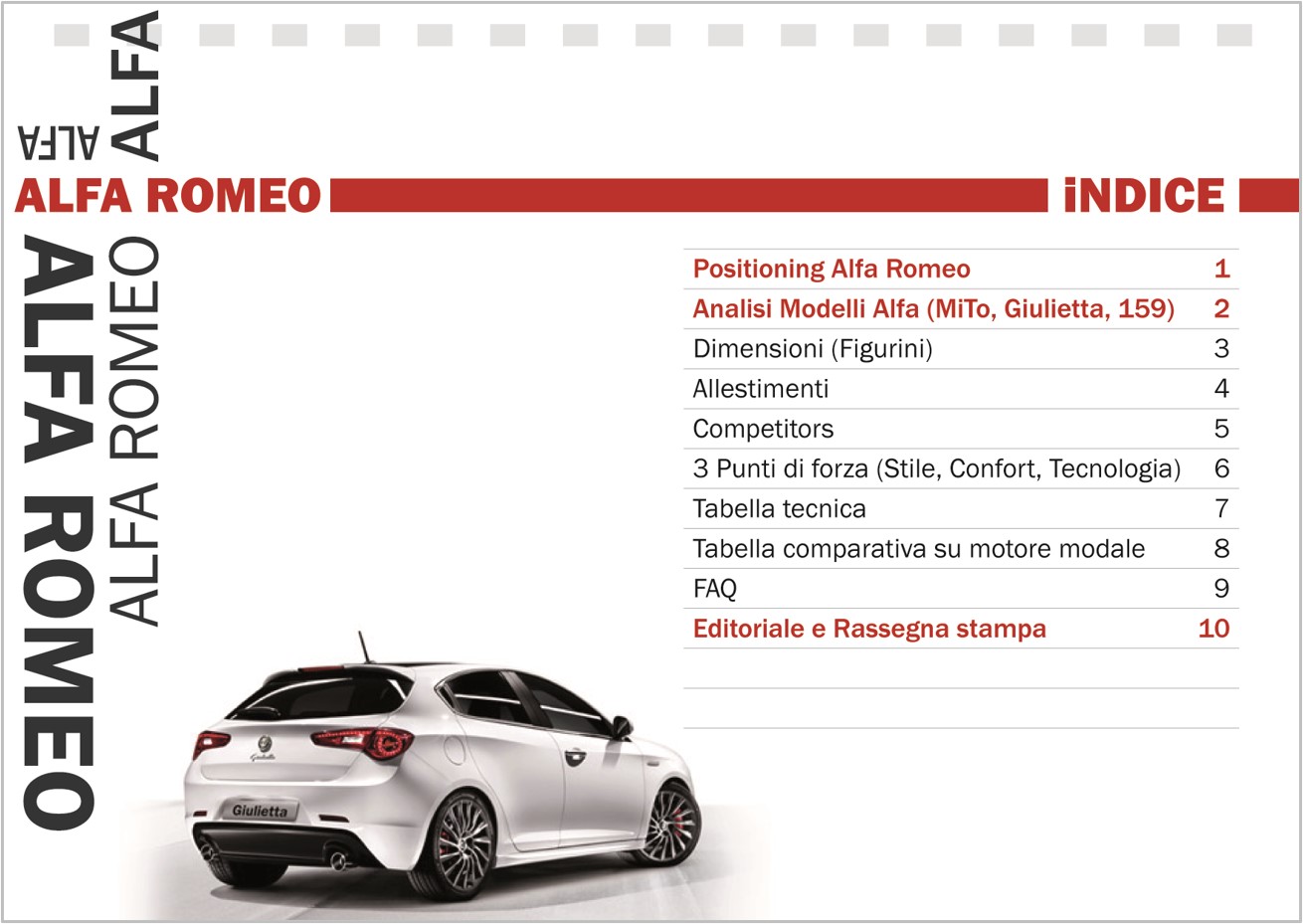 ALFA
ALFA

ALFA ROMEO

iNDICE

ALFA ROMEO
ALFA ROMEO

Positioning Alfa Romeo 1
Analisi Modelli Alfa (MiTo, Giulietta, 159) 2
Dimensioni (Figurini) 3
Allestimenti 4
Competitors 5
3 Punti di forza (Stile, Confort, Tecnologia) 6
Tabella tecnica 7
Tabella comparativa su motore modale 8
FAQ 9
Editoriale e Rassegna stampa 10

Giulietta